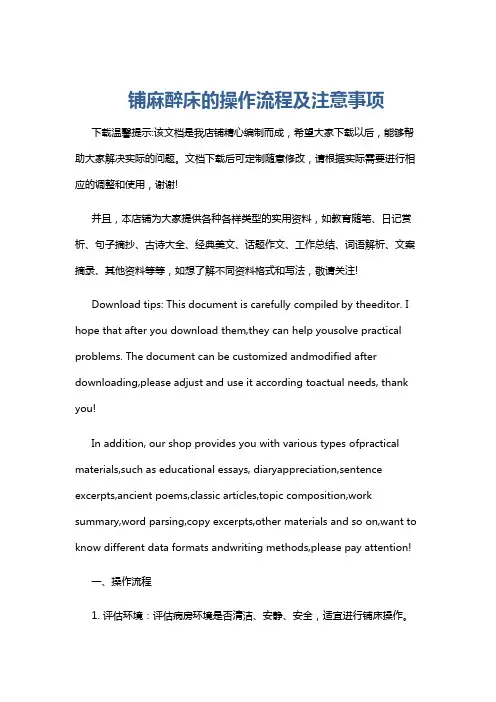 铺麻醉床的操作流程及注意事项

下载温馨提示:该文档是我店铺精心编制而成，希望大家下载以后，能够帮助大家解决实际的问题。文档下载后可定制随意修改，请根据实际需要进行相应的调整和使用，谢谢!

并且，本店铺为大家提供各种各样类型的实用资料，如教育随笔、日记赏析、句子摘抄、古诗大全、经典美文、话题作文、工作总结、词语解析、文案摘录、其他资料等等，如想了解不同资料格式和写法，敬请关注!

Download tips: This document is carefully compiled by theeditor. I hope that after you download them,they can help yousolve practical problems. The document can be customized andmodified after downloading,please adjust and use it according toactual needs, thank you!

In addition, our shop provides you with various types ofpractical materials,such as educational essays, diaryappreciation,sentence excerpts,ancient poems,classic articles,topic composition,work summary,word parsing,copy excerpts,other materials and so on,want to know different data formats andwriting methods,please pay attention!

一、操作流程

1. 评估环境：评估病房环境是否清洁、安静、安全，适宜进行铺床操作。